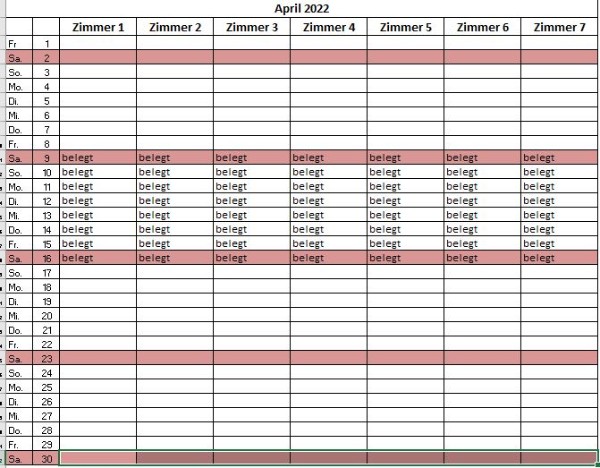 April 2022

| | | Zimmer 1 | Zimmer 2 | Zimmer 3 | Zimmer 4 | Zimmer 5 | Zimmer 6 | Zimmer 7 |
|---|---|---|---|---|---|---|---|---|
| Fr | 1 | | | | | | | |
| Sa. | 2 | | | | | | | |
| So. | 3 | | | | | | | |
| Mo. | 4 | | | | | | | |
| Di. | 5 | | | | | | | |
| Mi. | 6 | | | | | | | |
| Do. | 7 | | | | | | | |
| Fr. | 8 | | | | | | | |
| Sa. | 9 | belegt | belegt | belegt | belegt | belegt | belegt | belegt |
| So. | 10 | belegt | belegt | belegt | belegt | belegt | belegt | belegt |
| Mo. | 11 | belegt | belegt | belegt | belegt | belegt | belegt | belegt |
| Di. | 12 | belegt | belegt | belegt | belegt | belegt | belegt | belegt |
| Mi. | 13 | belegt | belegt | belegt | belegt | belegt | belegt | belegt |
| Do. | 14 | belegt | belegt | belegt | belegt | belegt | belegt | belegt |
| Fr. | 15 | belegt | belegt | belegt | belegt | belegt | belegt | belegt |
| Sa. | 16 | belegt | belegt | belegt | belegt | belegt | belegt | belegt |
| So. | 17 | | | | | | | |
| Mo. | 18 | | | | | | | |
| Di. | 19 | | | | | | | |
| Mi. | 20 | | | | | | | |
| Do. | 21 | | | | | | | |
| Fr. | 22 | | | | | | | |
| Sa. | 23 | | | | | | | |
| So. | 24 | | | | | | | |
| Mo. | 25 | | | | | | | |
| Di. | 26 | | | | | | | |
| Mi. | 27 | | | | | | | |
| Do. | 28 | | | | | | | |
| Fr. | 29 | | | | | | | |
| Sa. | 30 | | | | | | | |